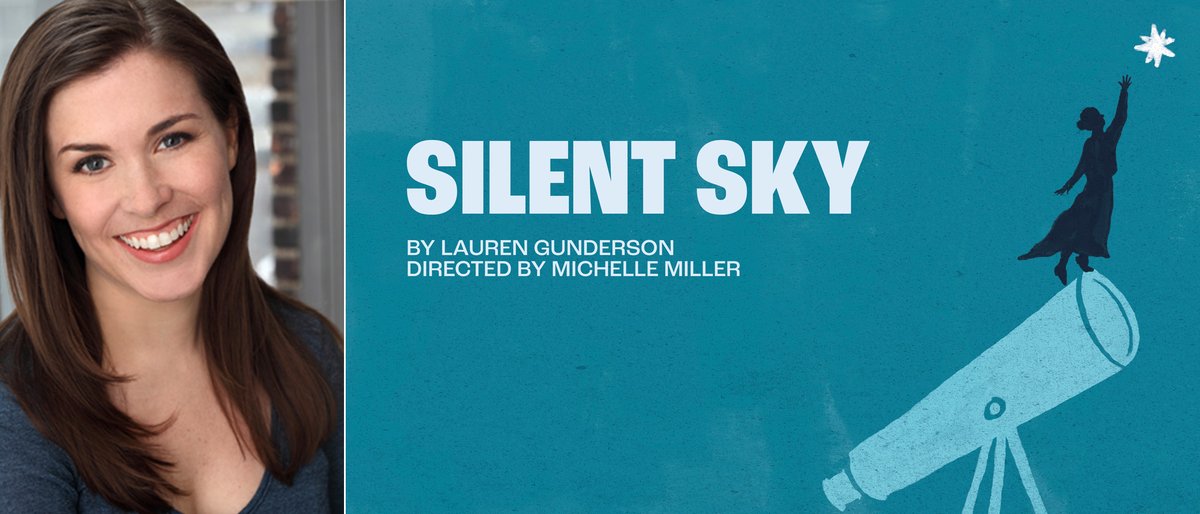 SILENT SKY

BY LAUREN GUNDERSON
DIRECTED BY MICHELLE MILLER